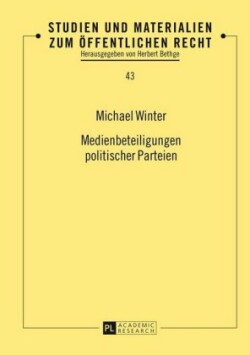 STUDIEN UND MATERIALIEN ZUM ÖFFENTLICHEN RECHT
Herausgegeben von Herbert Bethge

43

Michael Winter

Medienbeteiligungen politischer Parteien

PL ACADEMIC RESEARCH